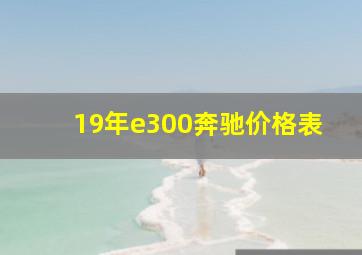 19年e300奔驰价格表